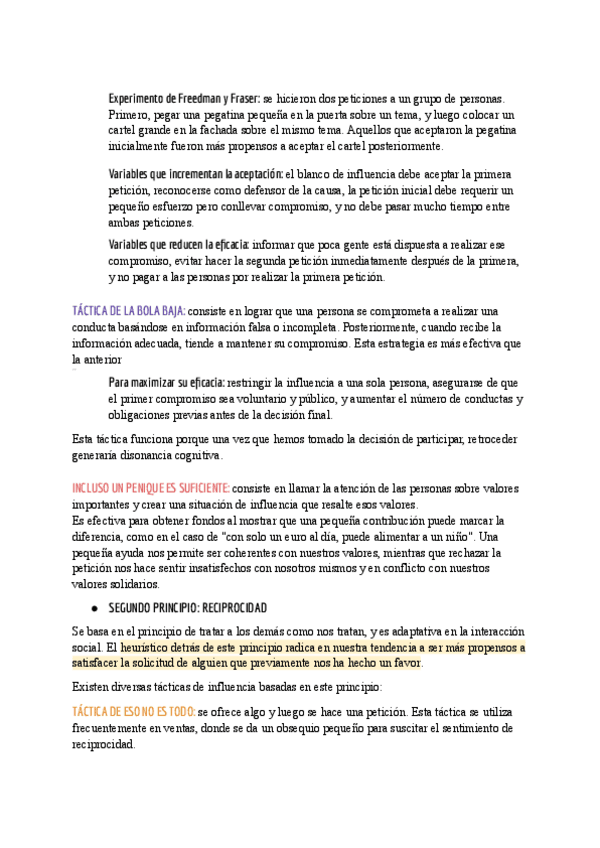 Experimento de Freedman y Fraser: se hicieron dos peticiones a un grupo de personas. Primero, pegar una pegatina pequeña en la puerta sobre un tema, y luego colocar un cartel grande en la fachada sobre el mismo tema. Aquellos que aceptaron la pegatina inicialmente fueron más propensos a aceptar el cartel posteriormente.

Variables que incrementan la aceptación: el blanco de influencia debe aceptar la primera petición, reconocerse como defensor de la causa, la petición inicial debe requerir un pequeño esfuerzo pero conllevar compromiso, y no debe pasar mucho tiempo entre ambas peticiones.

Variables que reducen la eficacia: informar que poca gente está dispuesta a realizar ese compromiso, evitar hacer la segunda petición inmediatamente después de la primera, y no pagar a las personas por realizar la primera petición.

TÁCTICA DE LA BOLA BAJA: consiste en lograr que una persona se comprometa a realizar una conducta basándose en información falsa o incompleta. Posteriormente, cuando recibe la información adecuada, tiende a mantener su compromiso. Esta estrategia es más efectiva que la anterior

Para maximizar su eficacia: restringir la influencia a una sola persona, asegurarse de que el primer compromiso sea voluntario y público, y aumentar el número de conductas y obligaciones previas antes de la decisión final.

Esta táctica funciona porque una vez que hemos tomado la decisión de participar, retroceder generaría disonancia cognitiva.

INCLUSO UN PENIQUE ES SUFICIENTE: consiste en llamar la atención de las personas sobre valores importantes y crear una situación de influencia que resalte esos valores.
Es efectiva para obtener fondos al mostrar que una pequeña contribución puede marcar la diferencia, como en el caso de "con solo un euro al día, puede alimentar a un niño". Una pequeña ayuda nos permite ser coherentes con nuestros valores, mientras que rechazar la petición nos hace sentir insatisfechos con nosotros mismos y en conflicto con nuestros valores solidarios.

● SEGUNDO PRINCIPIO: RECIPROCIDAD

Se basa en el principio de tratar a los demás como nos tratan, y es adaptativa en la interacción social. El heurístico detrás de este principio radica en nuestra tendencia a ser más propensos a satisfacer la solicitud de alguien que previamente nos ha hecho un favor.

Existen diversas tácticas de influencia basadas en este principio:

TÁCTICA DE ESO NO ES TODO: se ofrece algo y luego se hace una petición. Esta táctica se utiliza frecuentemente en ventas, donde se da un obsequio pequeño para suscitar el sentimiento de reciprocidad.